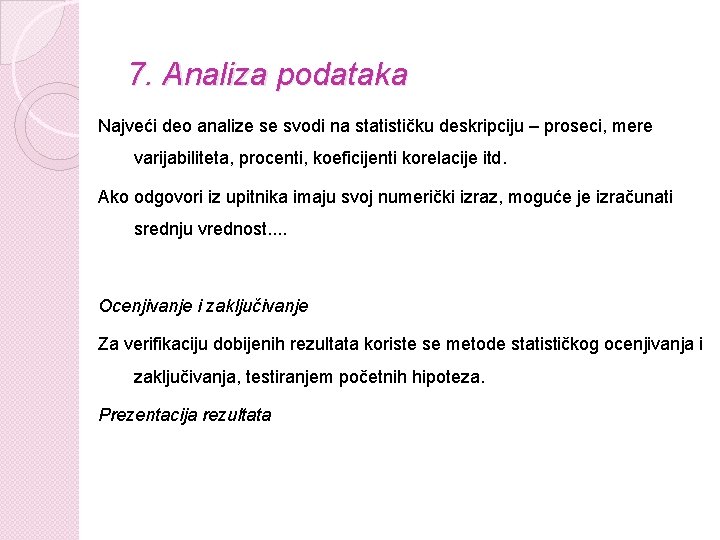 7. Analiza podataka

Najveći deo analize se svodi na statističku deskripciju – proseci, mere varijabiliteta, procenti, koeficijenti korelacije itd.

Ako odgovori iz upitnika imaju svoj numerički izraz, moguće je izračunati srednju vrednost....

Ocenjivanje i zaključivanje

Za verifikaciju dobijenih rezultata koriste se metode statističkog ocenjivanja i zaključivanja, testiranjem početnih hipoteza.

Prezentacija rezultata